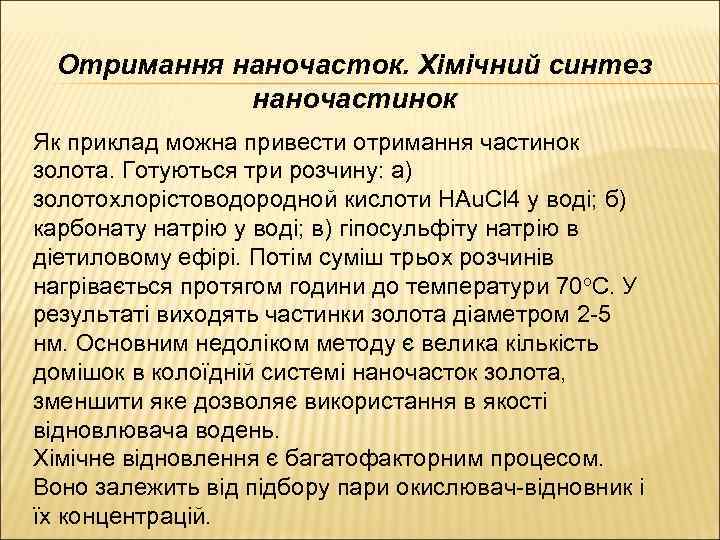 Отримання наночасток. Хімічний синтез наночастинок

Як приклад можна привести отримання частинок золота. Готуються три розчину: а) золотохлорістоводородной кислоти HAuCl4 у воді; б) карбонату натрію у воді; в) гіпосульфіту натрію в діетиловому ефірі. Потім суміш трьох розчинів нагрівається протягом години до температури 70°С. У результаті виходять частинки золота діаметром 2-5 нм. Основним недоліком методу є велика кількість домішок в колоїдній системі наночасток золота, зменшити яке дозволяє використання в якості відновлювача водень.
Хімічне відновлення є багатофакторним процесом. Воно залежить від підбору пари окислювач-відновник і їх концентрацій.